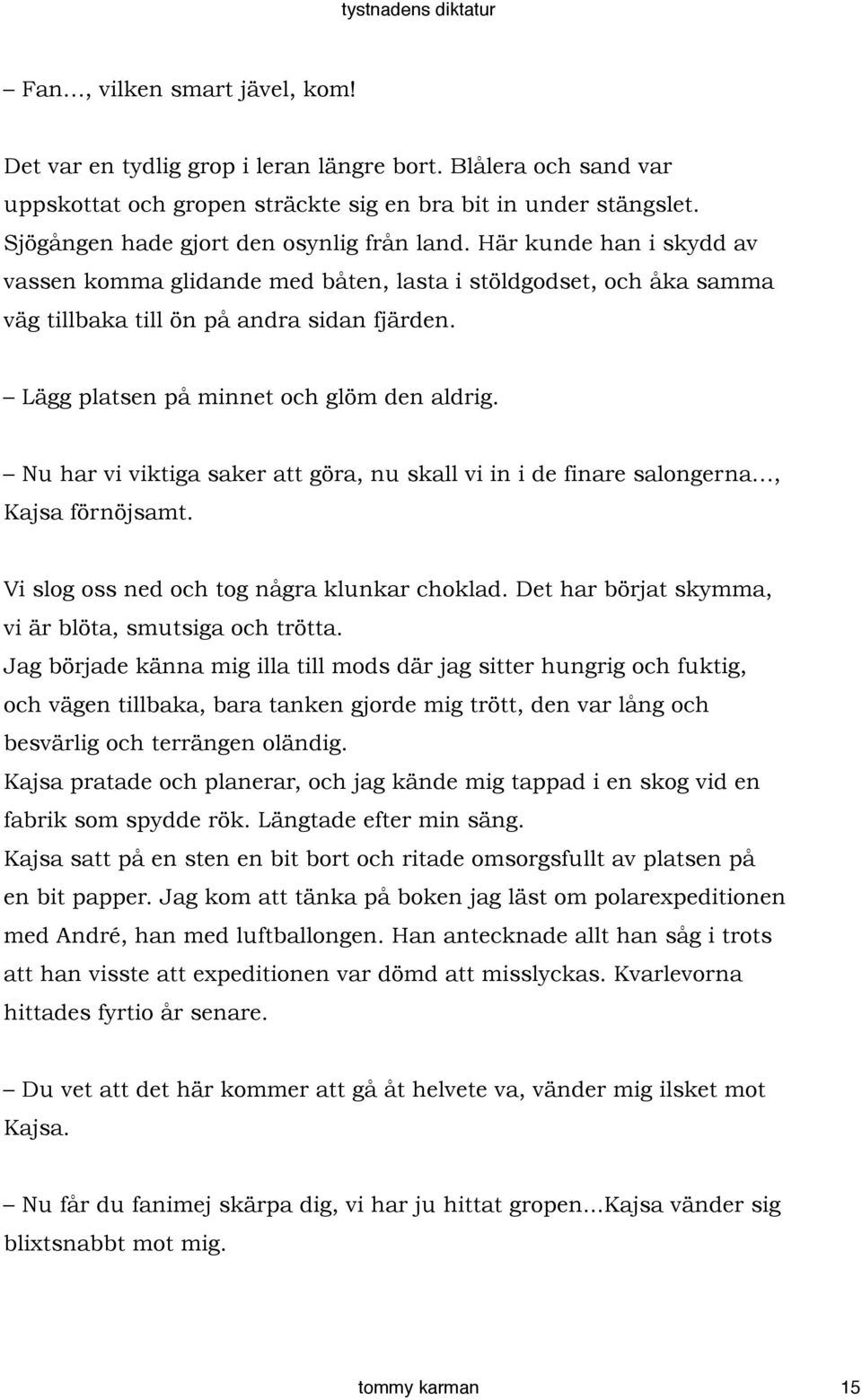 tystnadens diktatur

– Fan…, vilken smart jävel, kom!

Det var en tydlig grop i leran längre bort. Blålera och sand var uppskottat och gropen sträckte sig en bra bit in under stängslet. Sjögången hade gjort den osynlig från land. Här kunde han i skydd av vassen komma glidande med båten, lasta i stöldgodset, och åka samma väg tillbaka till ön på andra sidan fjärden.

– Lägg platsen på minnet och glöm den aldrig.

– Nu har vi viktiga saker att göra, nu skall vi in i de finare salongerna…, Kajsa förnöjsamt.

Vi slog oss ned och tog några klunkar choklad. Det har börjat skymma, vi är blöta, smutsiga och trötta.
Jag började känna mig illa till mods där jag sitter hungrig och fuktig, och vägen tillbaka, bara tanken gjorde mig trött, den var lång och besvärlig och terrängen oländig.
Kajsa pratade och planerar, och jag kände mig tappad i en skog vid en fabrik som spydde rök. Längtade efter min säng.
Kajsa satt på en sten en bit bort och ritade omsorgsfullt av platsen på en bit papper. Jag kom att tänka på boken jag läst om polarexpeditionen med André, han med luftballongen. Han antecknade allt han såg i trots att han visste att expeditionen var dömd att misslyckas. Kvarlevorna hittades fyrtio år senare.

– Du vet att det här kommer att gå åt helvete va, vänder mig ilsket mot Kajsa.

– Nu får du fanimej skärpa dig, vi har ju hittat gropen…Kajsa vänder sig blixtsnabbt mot mig.

tommy karman 15